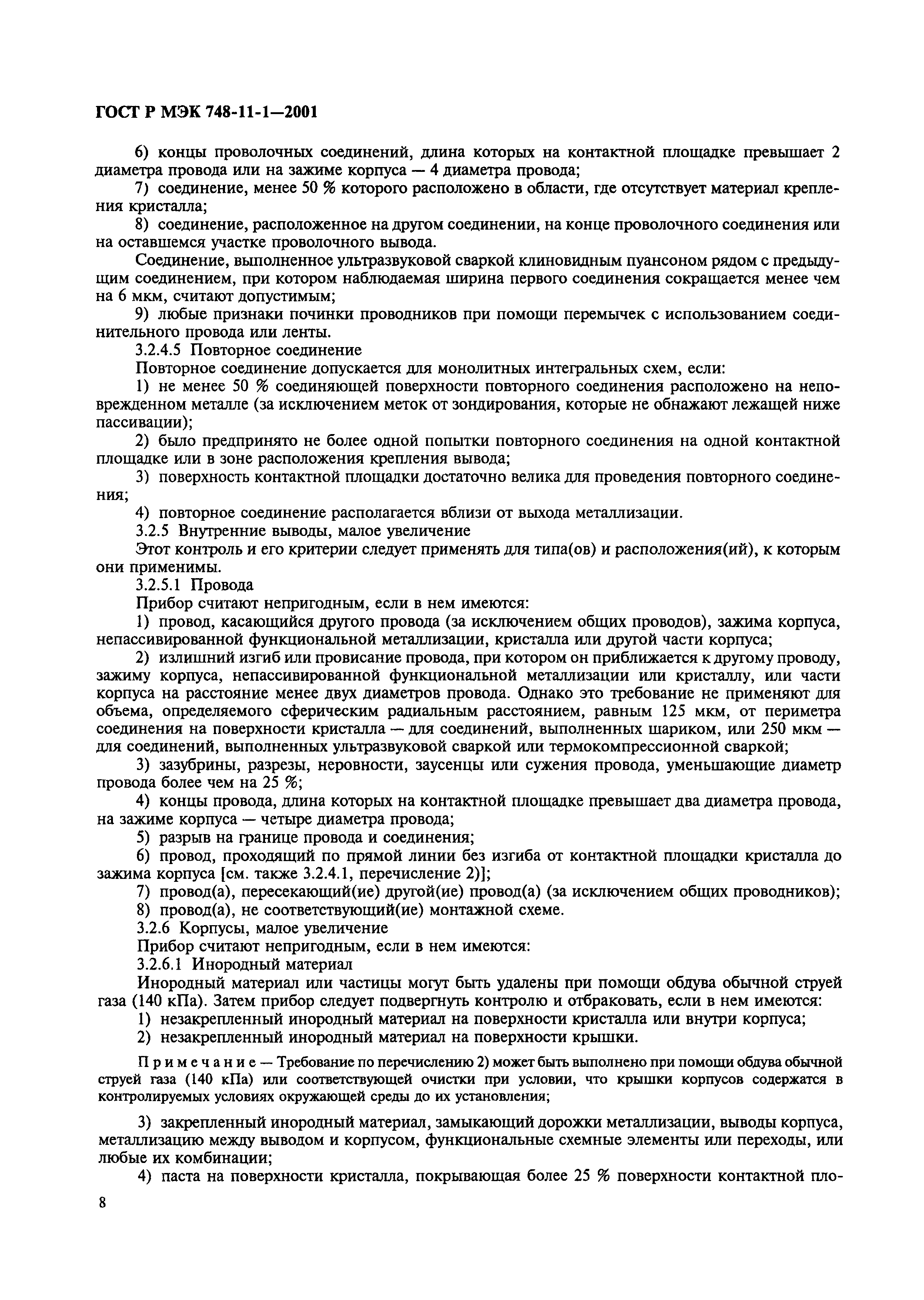 ГОСТ Р МЭК 748-11-1—2001

6) концы проволочных соединений, длина которых на контактной площадке превышает 2 диаметра провода или на зажиме корпуса — 4 диаметра провода;

7) соединение, менее 50 % которого расположено в области, где отсутствует материал крепления кристалла;

8) соединение, расположенное на другом соединении, на конце проволочного соединения или на оставшемся участке проволочного вывода.

Соединение, выполненное ультразвуковой сваркой клиновидным пуансоном рядом с предыдущим соединением, при котором наблюдаемая ширина первого соединения сокращается менее чем на 6 мкм, считают допустимым;

9) любые признаки починки проводников при помощи перемычек с использованием соединительного провода или ленты.

3.2.4.5 Повторное соединение

Повторное соединение допускается для монолитных интегральных схем, если:

1) не менее 50 % соединяющей поверхности повторного соединения расположено на неповрежденном металле (за исключением меток от зондирования, которые не обнажают лежащей ниже пассивации);

2) было предпринято не более одной попытки повторного соединения на одной контактной площадке или в зоне расположения крепления вывода;

3) поверхность контактной площадки достаточно велика для проведения повторного соединения;

4) повторное соединение располагается вблизи от выхода металлизации.

3.2.5 Внутренние выводы, малое увеличение

Этот контроль и его критерии следует применять для типа(ов) и расположения(ий), к которым они применимы.

3.2.5.1 Провода

Прибор считают непригодным, если в нем имеются:

1) провод, касающийся другого провода (за исключением общих проводов), зажима корпуса, непассивированной функциональной металлизации, кристалла или другой части корпуса;

2) излишний изгиб или провисание провода, при котором он приближается к другому проводу, зажиму корпуса, непассивированной функциональной металлизации или кристаллу, или части корпуса на расстояние менее двух диаметров провода. Однако это требование не применяют для объема, определяемого сферическим радиальным расстоянием, равным 125 мкм, от периметра соединения на поверхности кристалла — для соединений, выполненных шариком, или 250 мкм — для соединений, выполненных ультразвуковой сваркой или термокомпрессионной сваркой;

3) зазубрины, разрезы, неровности, заусенцы или сужения провода, уменьшающие диаметр провода более чем на 25 %;

4) концы провода, длина которых на контактной площадке превышает два диаметра провода, на зажиме корпуса — четыре диаметра провода;

5) разрыв на границе провода и соединения;

6) провод, проходящий по прямой линии без изгиба от контактной площадки кристалла до зажима корпуса [см. также 3.2.4.1, перечисление 2)];

7) провод(а), пересекающий(ие) другой(ие) провод(а) (за исключением общих проводников);

8) провод(а), не соответствующий(ие) монтажной схеме.

3.2.6 Корпусы, малое увеличение

Прибор считают непригодным, если в нем имеются:

3.2.6.1 Инородный материал

Инородный материал или частицы могут быть удалены при помощи обдува обычной струей газа (140 кПа). Затем прибор следует подвергнуть контролю и отбраковать, если в нем имеются:

1) незакрепленный инородный материал на поверхности кристалла или внутри корпуса;

2) незакрепленный инородный материал на поверхности крышки.

Примечание — Требование по перечислению 2) может быть выполнено при помощи обдува обычной струей газа (140 кПа) или соответствующей очистки при условии, что крышки корпусов содержатся в контролируемых условиях окружающей среды до их установления;

3) закрепленный инородный материал, замыкающий дорожки металлизации, выводы корпуса, металлизацию между выводом и корпусом, функциональные схемные элементы или переходы, или любые их комбинации;

4) паста на поверхности кристалла, покрывающая более 25 % поверхности контактной пло-

8